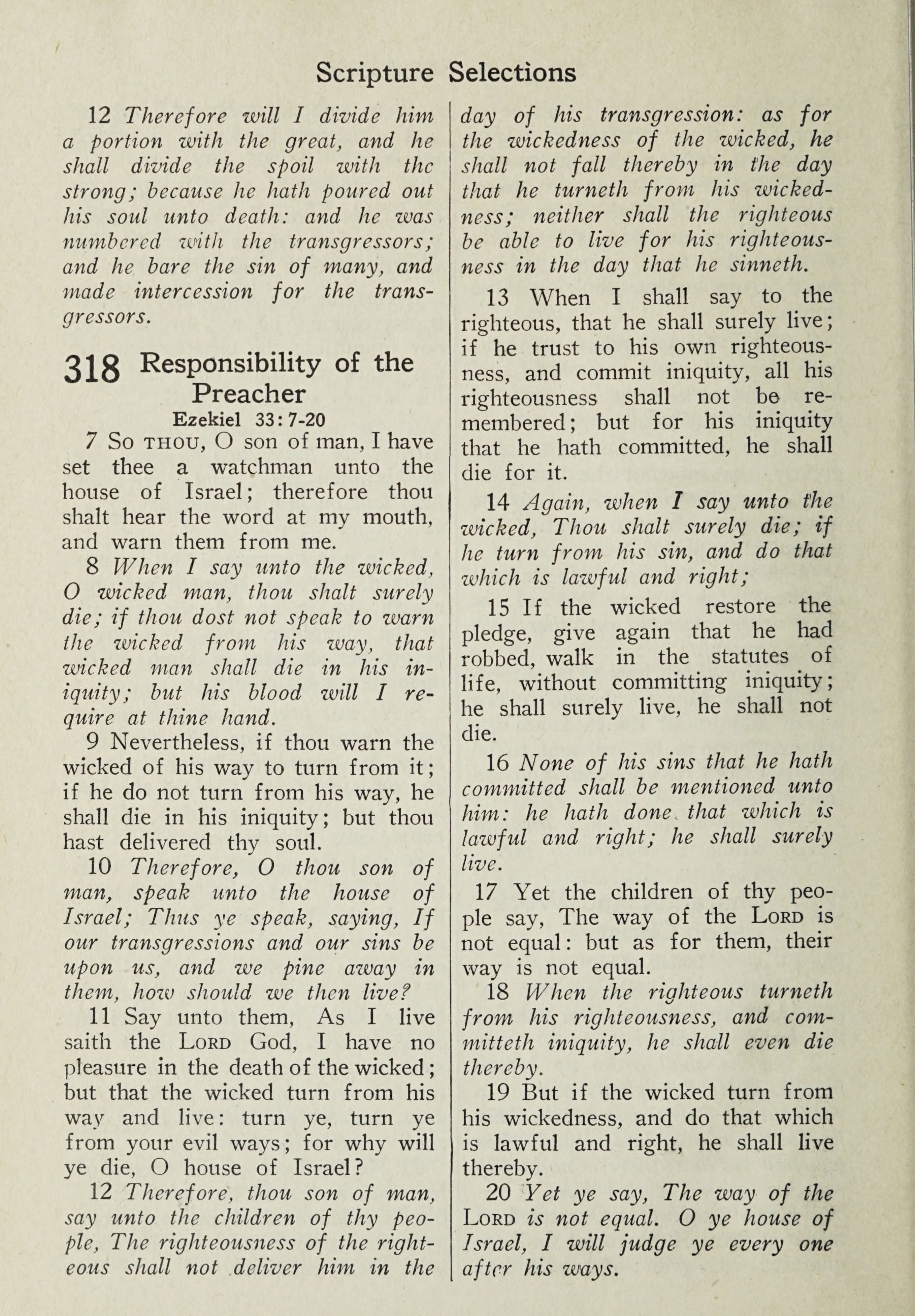 Scripture Selections

12 Therefore will I divide him a portion with the great, and he shall divide the spoil with the strong; because he hath poured out his soul unto death: and he was numbered with the transgressors; and he bare the sin of many, and made intercession for the transgressors.

318 Responsibility of the Preacher

Ezekiel 33:7-20

7 So THOU, O son of man, I have set thee a watchman unto the house of Israel; therefore thou shalt hear the word at my mouth, and warn them from me.

8 When I say unto the wicked, O wicked man, thou shalt surely die; if thou dost not speak to warn the wicked from his way, that wicked man shall die in his iniquity; but his blood will I require at thine hand.

9 Nevertheless, if thou warn the wicked of his way to turn from it; if he do not turn from his way, he shall die in his iniquity; but thou hast delivered thy soul.

10 Therefore, O thou son of man, speak unto the house of Israel; Thus ye speak, saying, If our transgressions and our sins be upon us, and we pine away in them, how should we then live?

11 Say unto them, As I live saith the LORD God, I have no pleasure in the death of the wicked; but that the wicked turn from his way and live: turn ye, turn ye from your evil ways; for why will ye die, O house of Israel?

12 Therefore, thou son of man, say unto the children of thy people, The righteousness of the righteous shall not deliver him in the day of his transgression: as for the wickedness of the wicked, he shall not fall thereby in the day that he turneth from his wickedness; neither shall the righteous be able to live for his righteousness in the day that he sinneth.

13 When I shall say to the righteous, that he shall surely live; if he trust to his own righteousness, and commit iniquity, all his righteousness shall not be remembered; but for his iniquity that he hath committed, he shall die for it.

14 Again, when I say unto the wicked, Thou shalt surely die; if he turn from his sin, and do that which is lawful and right;

15 If the wicked restore the pledge, give again that he had robbed, walk in the statutes of life, without committing iniquity; he shall surely live, he shall not die.

16 None of his sins that he hath committed shall be mentioned unto him: he hath done that which is lawful and right; he shall surely live.

17 Yet the children of thy people say, The way of the LORD is not equal: but as for them, their way is not equal.

18 When the righteous turneth from his righteousness, and committeth iniquity, he shall even die thereby.

19 But if the wicked turn from his wickedness, and do that which is lawful and right, he shall live thereby.

20 Yet ye say, The way of the LORD is not equal. O ye house of Israel, I will judge ye every one after his ways.